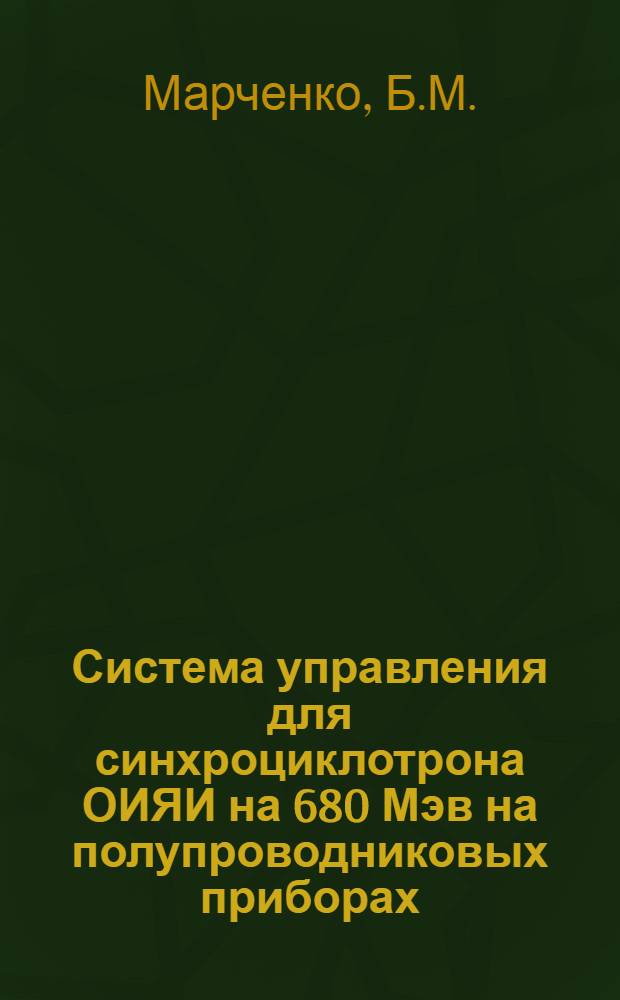 Марченко, Б.М.

Система управления для синхроциклотрона ОИЯИ на 680 Мэв на полупроводниковых приборах